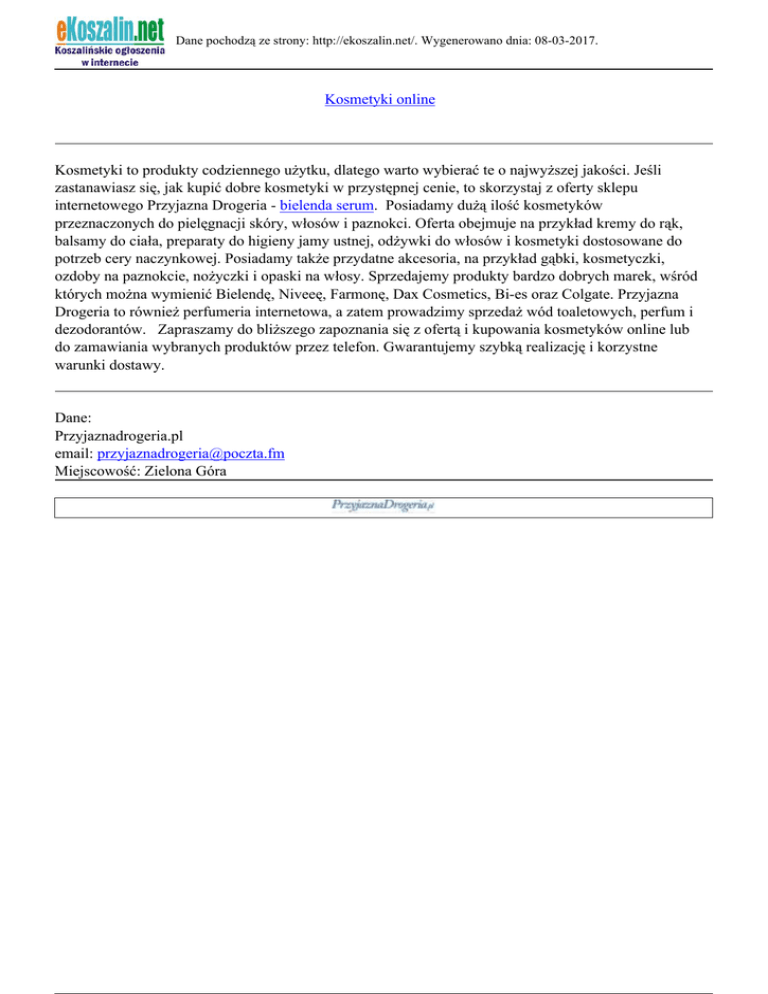 eKoszalin.net
Koszalińskie ogłoszenia w internecie

Dane pochodzą ze strony: http://ekoszalin.net/. Wygenerowano dnia: 08-03-2017.

Kosmetyki online

Kosmetyki to produkty codziennego użytku, dlatego warto wybierać te o najwyższej jakości. Jeśli zastanawiasz się, jak kupić dobre kosmetyki w przystępnej cenie, to skorzystaj z oferty sklepu internetowego Przyjazna Drogeria - bielenda serum. Posiadamy dużą ilość kosmetyków przeznaczonych do pielęgnacji skóry, włosów i paznokci. Oferta obejmuje na przykład kremy do rąk, balsamy do ciała, preparaty do higieny jamy ustnej, odżywki do włosów i kosmetyki dostosowane do potrzeb cery naczynkowej. Posiadamy także przydatne akcesoria, na przykład gąbki, kosmetyczki, ozdoby na paznokcie, nożyczki i opaski na włosy. Sprzedajemy produkty bardzo dobrych marek, wśród których można wymienić Bielendę, Niveeę, Farmonę, Dax Cosmetics, Bi-es oraz Colgate. Przyjazna Drogeria to również perfumeria internetowa, a zatem prowadzimy sprzedaż wód toaletowych, perfum i dezodorantów. Zapraszamy do bliższego zapoznania się z ofertą i kupowania kosmetyków online lub do zamawiania wybranych produktów przez telefon. Gwarantujemy szybką realizację i korzystne warunki dostawy.

Dane:
Przyjaznadrogeria.pl
email: przyjaznadrogeria@poczta.fm
Miejscowość: Zielona Góra

PrzyjaznaDrogeria.pl